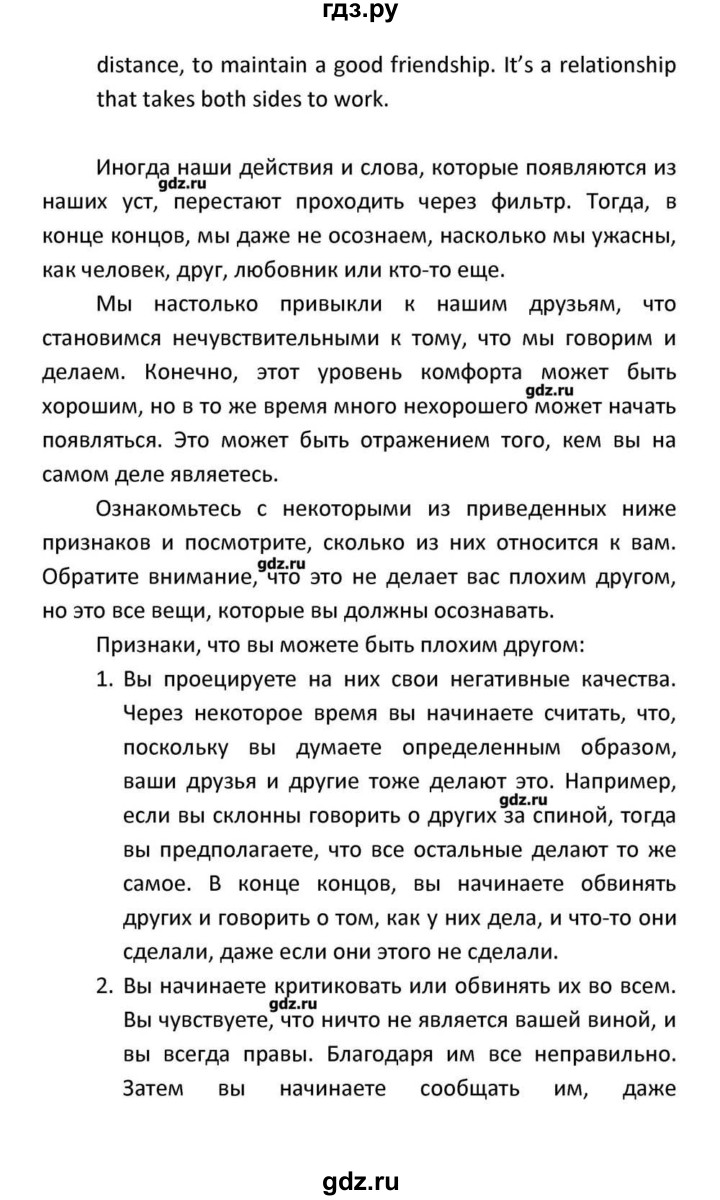 гдз.ру

distance, to maintain a good friendship. It's a relationship that takes both sides to work.

Иногда наши действия и слова, которые появляются из наших уст, перестают проходить через фильтр. Тогда, в конце концов, мы даже не осознаем, насколько мы ужасны, как человек, друг, любовник или кто-то еще.

gdz.ru

Мы настолько привыкли к нашим друзьям, что становимся нечувствительными к тому, что мы говорим и делаем. Конечно, этот уровень комфорта может быть хорошим, но в то же время много нехорошего может начать появляться. Это может быть отражением того, кем вы на самом деле являетесь.

gdz.ru

Ознакомьтесь с некоторыми из приведенных ниже признаков и посмотрите, сколько из них относится к вам. Обратите внимание, что это не делает вас плохим другом, но это все вещи, которые вы должны осознавать.

gdz.ru

Признаки, что вы можете быть плохим другом:

1. Вы проецируете на них свои негативные качества. Через некоторое время вы начинаете считать, что, поскольку вы думаете определенным образом, ваши друзья и другие тоже делают это. Например, если вы склонны говорить о других за спиной, тогда вы предполагаете, что все остальные делают то же самое. В конце концов, вы начинаете обвинять других и говорить о том, как у них дела, и что-то они сделали, даже если они этого не сделали.

gdz.ru

2. Вы начинаете критиковать или обвинять их во всем. Вы чувствуете, что ничто не является вашей виной, и вы всегда правы. Благодаря им все неправильно. Затем вы начинаете сообщать им, даже

gdz.ru

gdz.ru